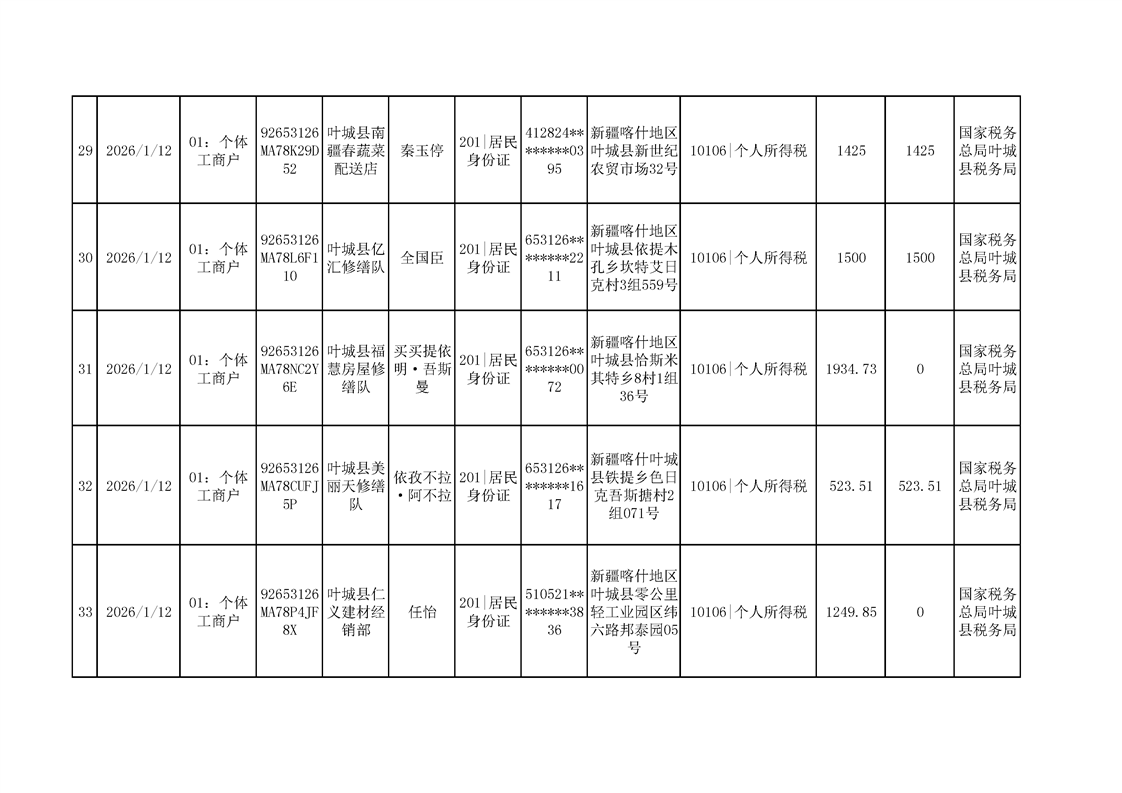 | 29 | 2026/1/12 | 01：个体工商户 | 92653126MA78K29D52 | 叶城县南疆春蔬菜配送店 | 秦玉停 | 201\|居民身份证 | 412824********0395 | 新疆喀什地区叶城县新世纪农贸市场32号 | 10106\|个人所得税 | 1425 | 1425 | 国家税务总局叶城县税务局 |
|---|---|---|---|---|---|---|---|---|---|---|---|---|
| 30 | 2026/1/12 | 01：个体工商户 | 92653126MA78L6F110 | 叶城县亿汇修缮队 | 全国臣 | 201\|居民身份证 | 653126********2211 | 新疆喀什地区叶城县依提木孔乡坎特艾日克村3组559号 | 10106\|个人所得税 | 1500 | 1500 | 国家税务总局叶城县税务局 |
| 31 | 2026/1/12 | 01：个体工商户 | 92653126MA78NC2Y6E | 叶城县福慧房屋修缮队 | 买买提依明·吾斯曼 | 201\|居民身份证 | 653126********0072 | 新疆喀什地区叶城县恰斯米其特乡8村1组36号 | 10106\|个人所得税 | 1934.73 | 0 | 国家税务总局叶城县税务局 |
| 32 | 2026/1/12 | 01：个体工商户 | 92653126MA78CUFJ5P | 叶城县美丽天修缮队 | 依孜不拉·阿不拉 | 201\|居民身份证 | 653126********1617 | 新疆喀什叶城县铁提乡色日克吾斯塘村2组071号 | 10106\|个人所得税 | 523.51 | 523.51 | 国家税务总局叶城县税务局 |
| 33 | 2026/1/12 | 01：个体工商户 | 92653126MA78P4JF8X | 叶城县仁义建材经销部 | 任怡 | 201\|居民身份证 | 510521********3836 | 新疆喀什地区叶城县零公里轻工业园区纬六路邦泰园05号 | 10106\|个人所得税 | 1249.85 | 0 | 国家税务总局叶城县税务局 |